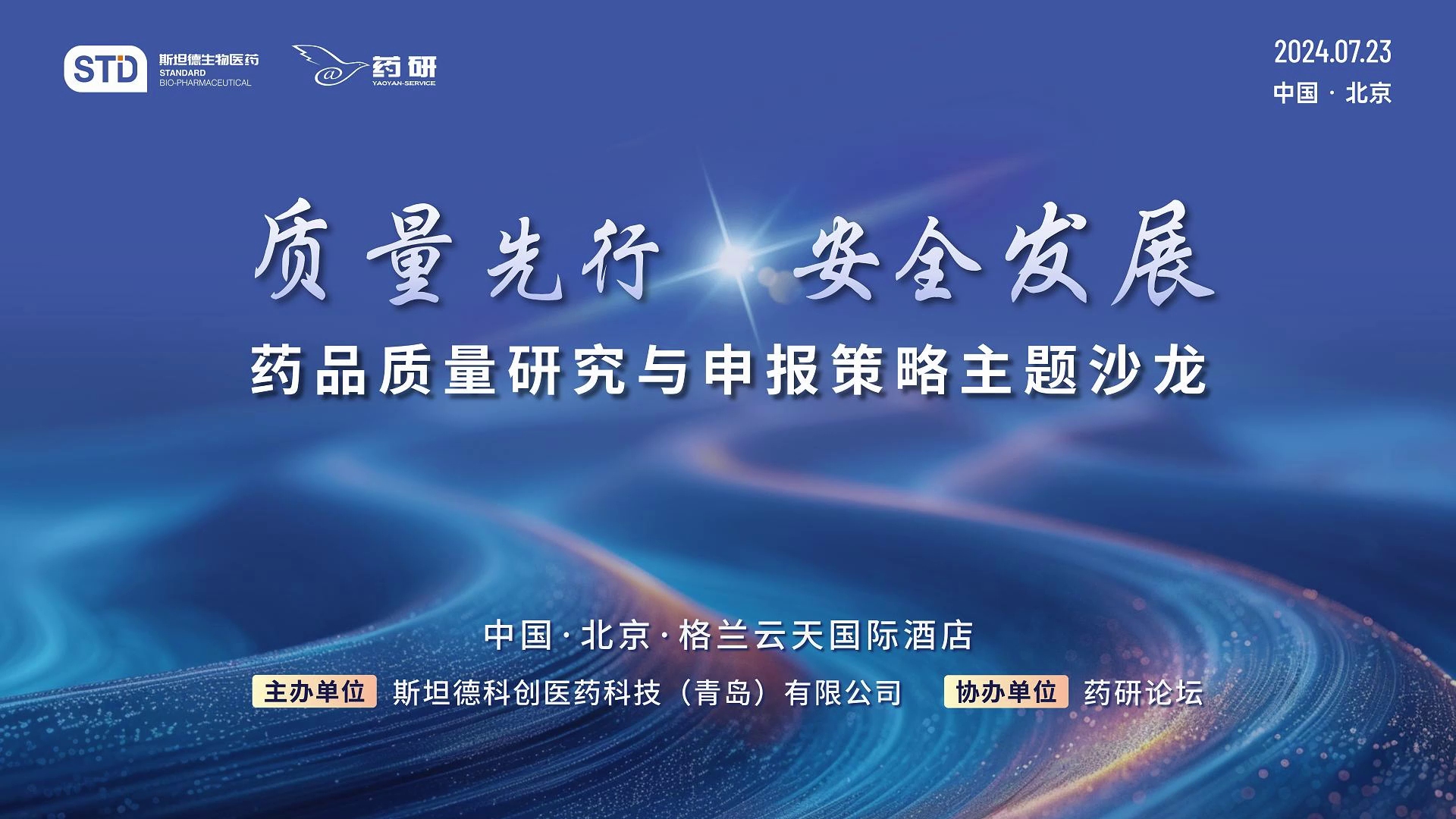 STD 斯坦德生物医药 STANDARD BIO-PHARMACEUTICAL

@ 药研 YAOYAN-SERVICE

2024.07.23
中国 · 北京

质量先行 安全发展

药品质量研究与申报策略主题沙龙

中国·北京·格兰云天国际酒店

主办单位 斯坦德科创医药科技（青岛）有限公司 协办单位 药研论坛